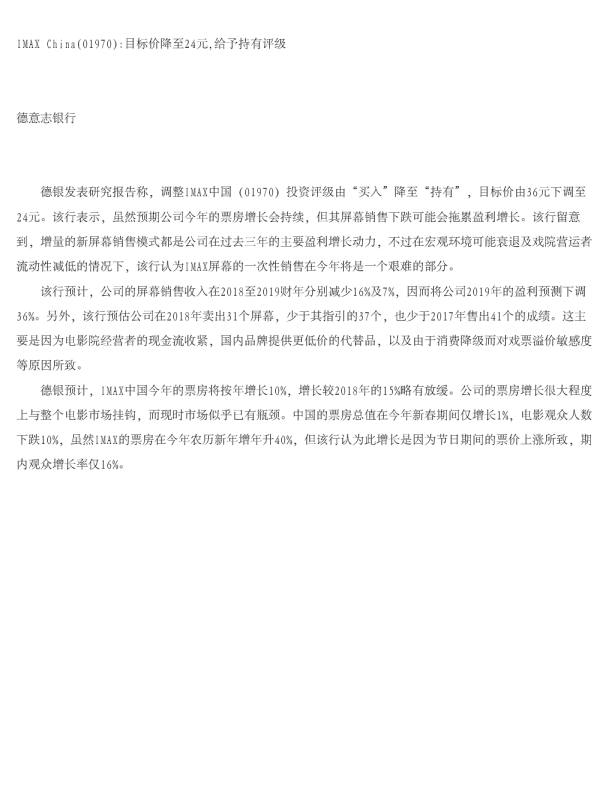 IMAX China(01970):目标价降至24元,给予持有评级

德意志银行

德银发表研究报告称，调整IMAX中国（01970）投资评级由“买入”降至“持有”，目标价由36元下调至24元。该行表示，虽然预期公司今年的票房增长会持续，但其屏幕销售下跌可能会拖累盈利增长。该行留意到，增量的新屏幕销售模式都是公司在过去三年的主要盈利增长动力，不过在宏观环境可能衰退及戏院营运者流动性减低的情况下，该行认为IMAX屏幕的一次性销售在今年将是一个艰难的部分。

该行预计，公司的屏幕销售收入在2018至2019财年分别减少16%及7%，因而将公司2019年的盈利预测下调36%。另外，该行预估公司在2018年卖出31个屏幕，少于其指引的37个，也少于2017年售出41个的成绩。这主要是因为电影院经营者的现金流收紧，国内品牌提供更低价的代替品，以及由于消费降级而对戏票溢价敏感度等原因所致。

德银预计，IMAX中国今年的票房将按年增长10%，增长较2018年的15%略有放缓。公司的票房增长很大程度上与整个电影市场挂钩，而现时市场似乎已有瓶颈。中国的票房总值在今年新春期间仅增长1%，电影观众人数下跌10%，虽然IMAX的票房在今年农历新年增年升40%，但该行认为此增长是因为节日期间的票价上涨所致，期内观众增长率仅16%。